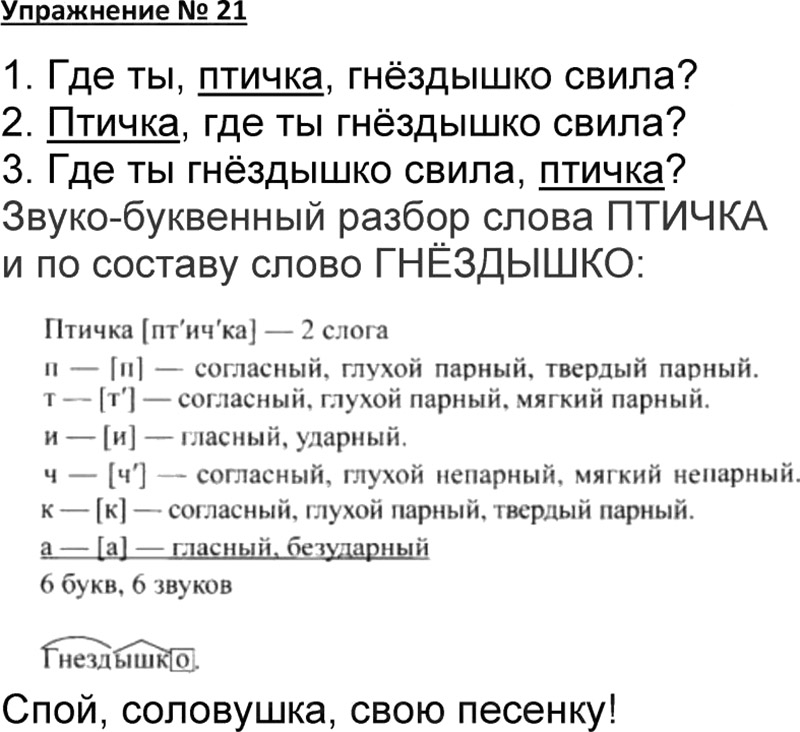 Упражнение № 21

1. Где ты, птичка, гнёздышко свила?
2. Птичка, где ты гнёздышко свила?
3. Где ты гнёздышко свила, птичка?
Звуко-буквенный разбор слова ПТИЧКА и по составу слово ГНЁЗДЫШКО:

Птичка [пт'ич'ка] — 2 слога
п — [п] — согласный, глухой парный, твердый парный.
т — [т'] — согласный, глухой парный, мягкий парный.
и — [и] — гласный, ударный.
ч — [ч'] — согласный, глухой непарный, мягкий непарный.
к — [к] — согласный, глухой парный, твердый парный.
а — [а] — гласный, безударный
6 букв, 6 звуков

Гнездышко.

Спой, соловушка, свою песенку!